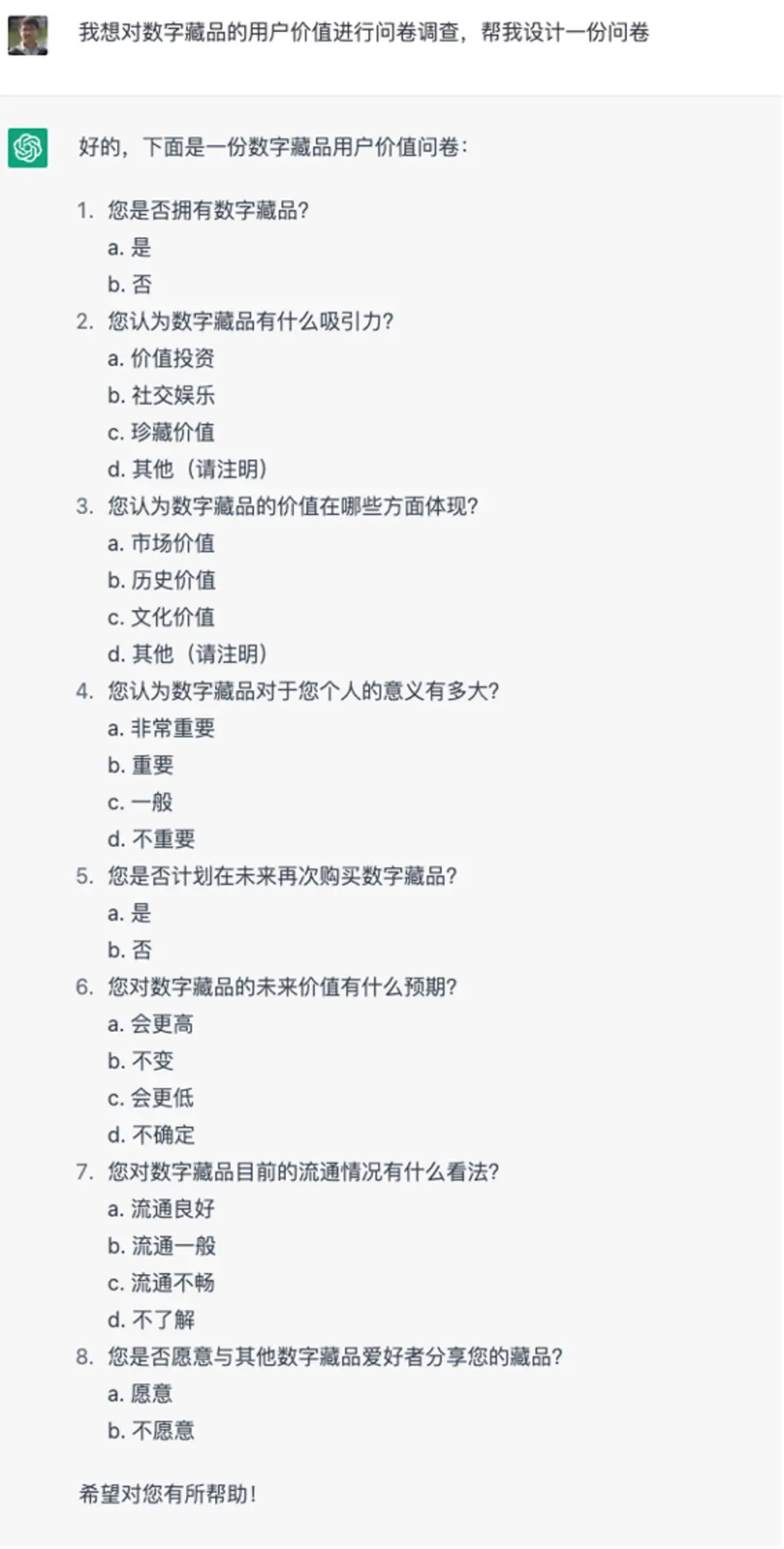 我想对数字藏品的用户价值进行问卷调查，帮我设计一份问卷

好的，下面是一份数字藏品用户价值问卷：

1. 您是否拥有数字藏品？
a. 是
b. 否
2. 您认为数字藏品有什么吸引力？
a. 价值投资
b. 社交娱乐
c. 珍藏价值
d. 其他（请注明）
3. 您认为数字藏品的价值在哪些方面体现？
a. 市场价值
b. 历史价值
c. 文化价值
d. 其他（请注明）
4. 您认为数字藏品对于您个人的意义有多大？
a. 非常重要
b. 重要
c. 一般
d. 不重要
5. 您是否计划在未来再次购买数字藏品？
a. 是
b. 否
6. 您对数字藏品的未来价值有什么预期？
a. 会更高
b. 不变
c. 会更低
d. 不确定
7. 您对数字藏品目前的流通情况有什么看法？
a. 流通良好
b. 流通一般
c. 流通不畅
d. 不了解
8. 您是否愿意与其他数字藏品爱好者分享您的藏品？
a. 愿意
b. 不愿意

希望对您有所帮助！